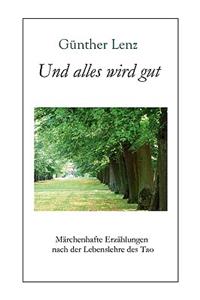 Günther Lenz

Und alles wird gut

Märchenhafte Erzählungen nach der Lebenslehre des Tao